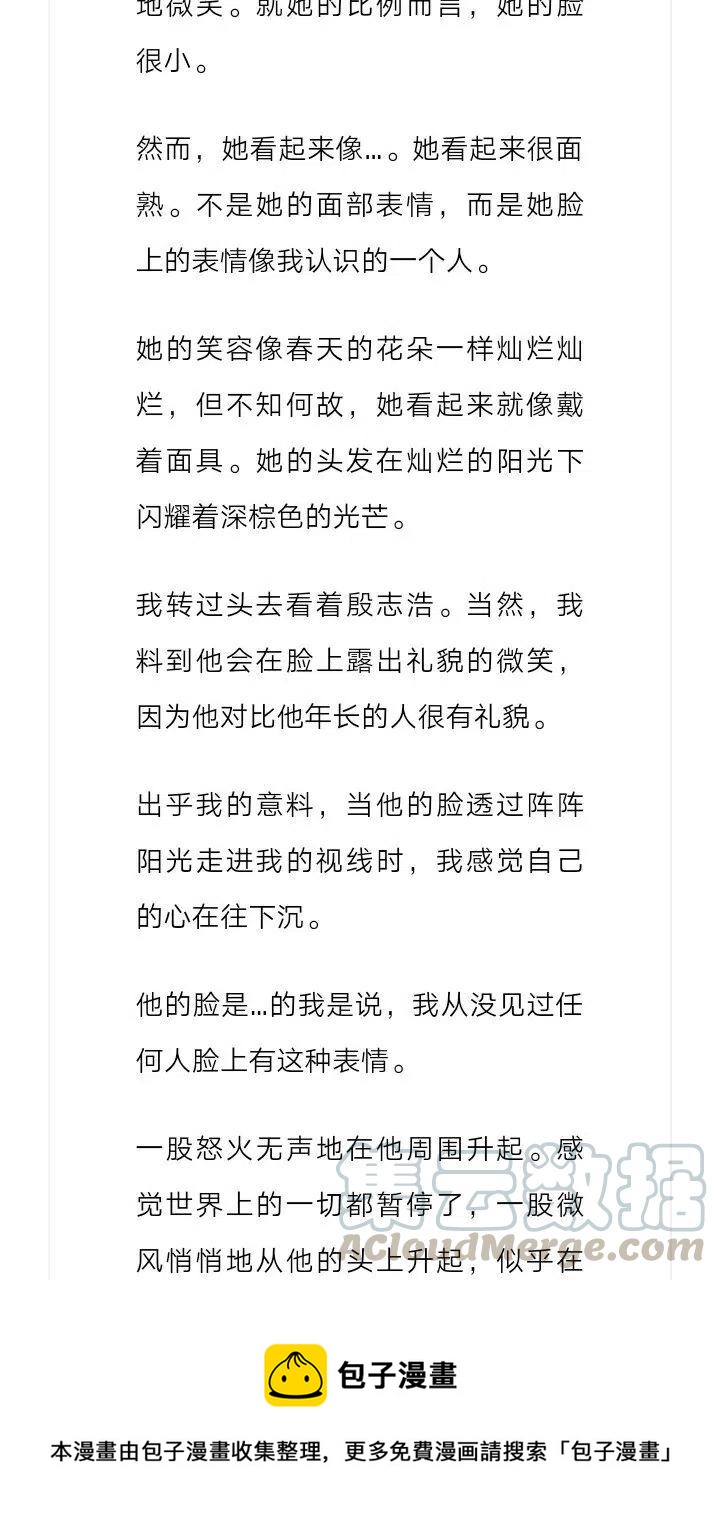 地微笑。就她的比例而言，她的脸很小。

然而，她看起来像…。她看起来很面熟。不是她的面部表情，而是她脸上的表情像我认识的一个人。

她的笑容像春天的花朵一样灿烂灿烂，但不知何故，她看起来就像戴着面具。她的头发在灿烂的阳光下闪耀着深棕色的光芒。

我转过头去看着殷志浩。当然，我料到他会在脸上露出礼貌的微笑，因为他对比他年长的人很有礼貌。

出乎我的意料，当他的脸透过阵阵阳光走进我的视线时，我感觉自己的心在往下沉。

他的脸是…的我是说，我从没见过任何人脸上有这种表情。

一股怒火无声地在他周围升起。感觉世界上的一切都暂停了，一股微风悄悄地从他的头上升起，似乎在

集云数据
ACloudMerge.com

包子漫畫

本漫畫由包子漫畫收集整理，更多免費漫画請搜索「包子漫畫」